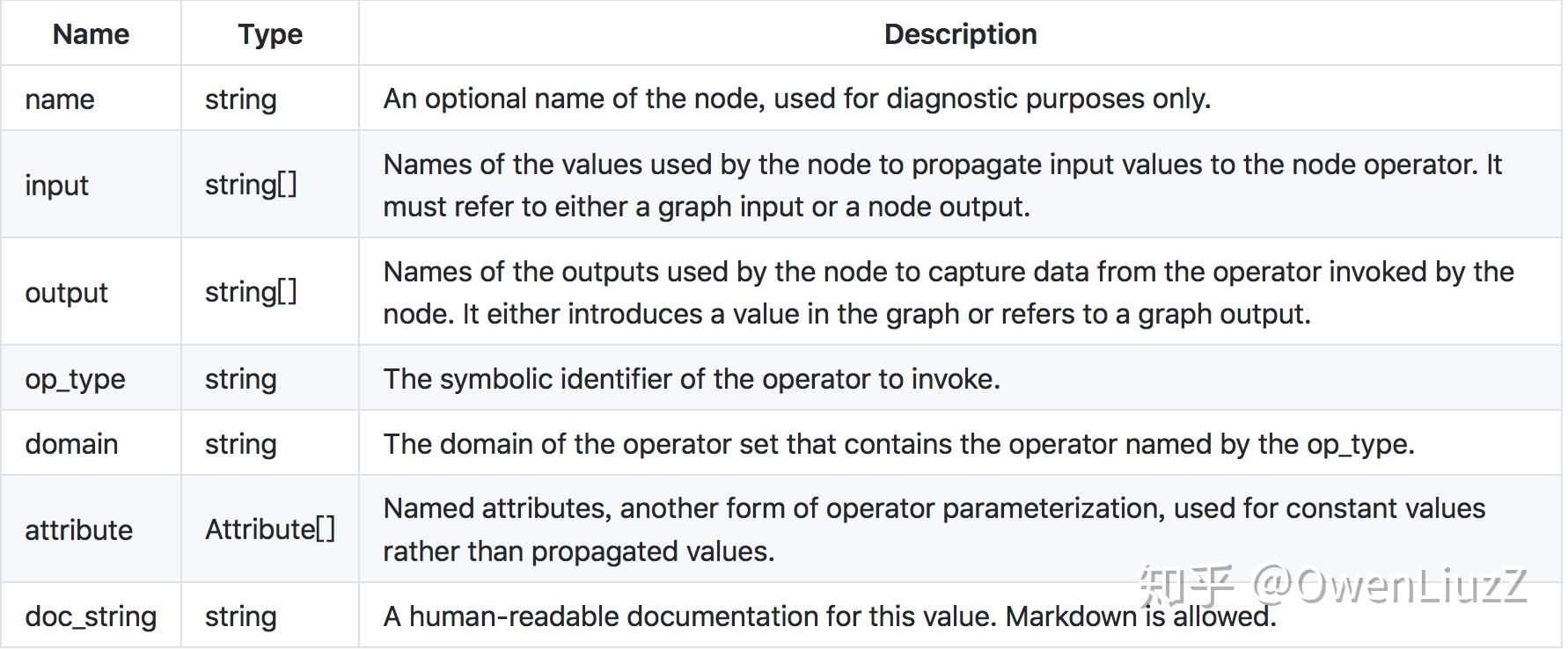 | Name | Type | Description |
|---|---|---|
| name | string | An optional name of the node, used for diagnostic purposes only. |
| input | string[] | Names of the values used by the node to propagate input values to the node operator. It must refer to either a graph input or a node output. |
| output | string[] | Names of the outputs used by the node to capture data from the operator invoked by the node. It either introduces a value in the graph or refers to a graph output. |
| op_type | string | The symbolic identifier of the operator to invoke. |
| domain | string | The domain of the operator set that contains the operator named by the op_type. |
| attribute | Attribute[] | Named attributes, another form of operator parameterization, used for constant values rather than propagated values. |
| doc_string | string | A human-readable documentation for this value. Markdown is allowed. |

知乎 @OwenLiuzZ